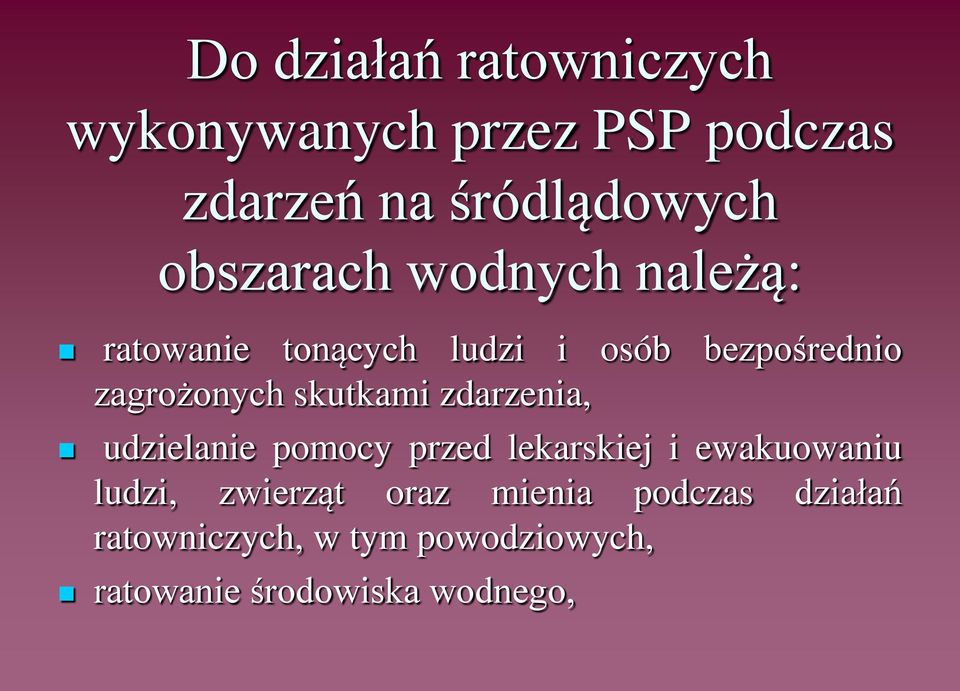 Do działań ratowniczych wykonywanych przez PSP podczas zdarzeń na śródlądowych obszarach wodnych należą:

- ratowanie tonących ludzi i osób bezpośrednio zagrożonych skutkami zdarzenia,
- udzielanie pomocy przed lekarskiej i ewakuowaniu ludzi, zwierząt oraz mienia podczas działań ratowniczych, w tym powodziowych,
- ratowanie środowiska wodnego,